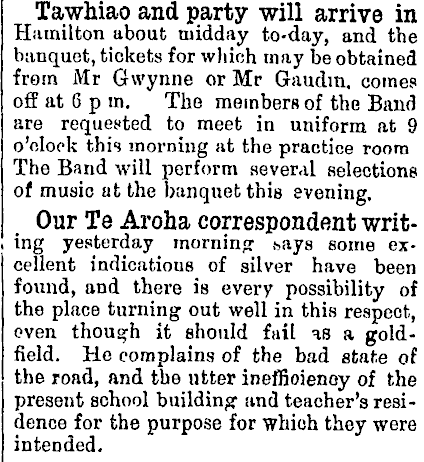 Tawhiao and party will arrive in Hamilton about midday to-day, and the banquet, tickets for which may be obtained from Mr Gwynne or Mr Gaudin, comes off at 6 p m. The members of the Band are requested to meet in uniform at 9 o'clock this morning at the practice room The Band will perform several selections of music at the banquet this evening.

Our Te Aroha correspondent writing yesterday morning says some excellent indications of silver have been found, and there is every possibility of the place turning out well in this respect, even though it should fail as a goldfield. He complains of the bad state of the road, and the utter inefficiency of the present school building and teacher's residence for the purpose for which they were intended.